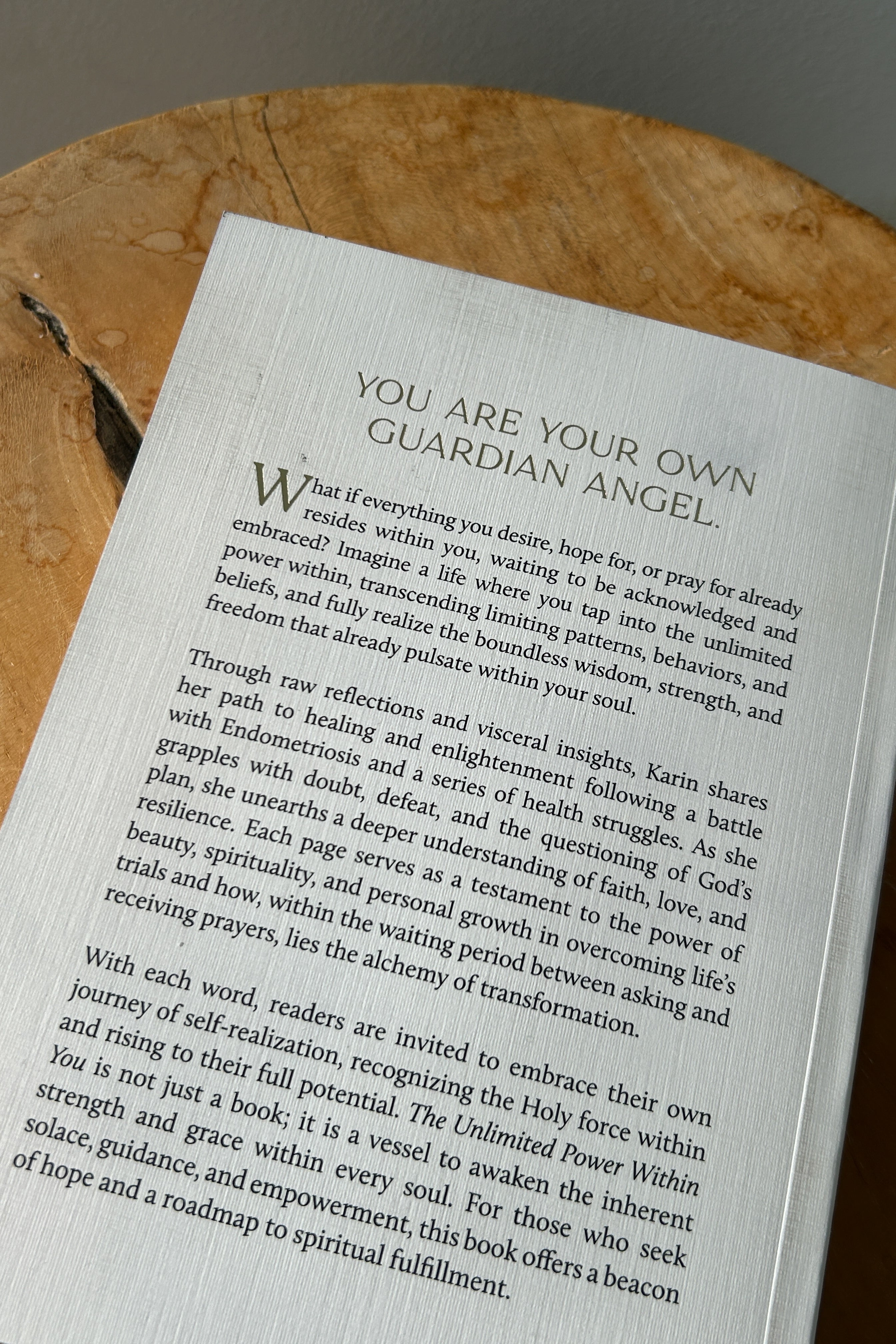 YOU ARE YOUR OWN GUARDIAN ANGEL.

What if everything you desire, hope for, or pray for already resides within you, waiting to be acknowledged and embraced? Imagine a life where you tap into the unlimited power within, transcending limiting patterns, behaviors, and beliefs, and fully realize the boundless wisdom, strength, and freedom that already pulsate within your soul.

Through raw reflections and visceral insights, Karin shares her path to healing and enlightenment following a battle with Endometriosis and a series of health struggles. As she grapples with doubt, defeat, and the questioning of God's plan, she unearths a deeper understanding of faith, love, and resilience. Each page serves as a testament to the power of beauty, spirituality, and personal growth in overcoming life's trials and how, within the waiting period between asking and receiving prayers, lies the alchemy of transformation.

With each word, readers are invited to embrace their own journey of self-realization, recognizing the Holy force within and rising to their full potential. The Unlimited Power Within You is not just a book; it is a vessel to awaken the inherent strength and grace within every soul. For those who seek solace, guidance, and empowerment, this book offers a beacon of hope and a roadmap to spiritual fulfillment.